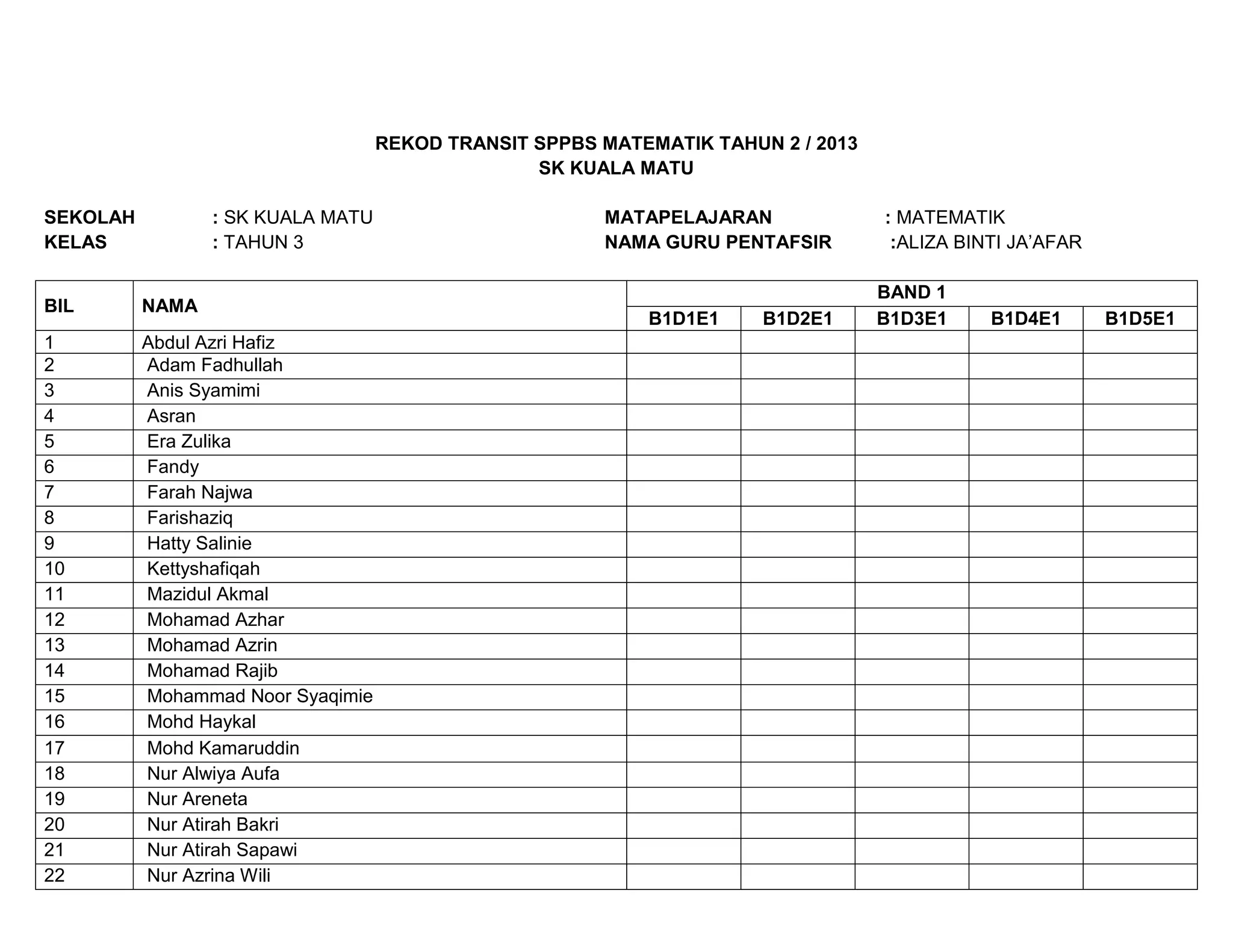 REKOD TRANSIT SPPBS MATEMATIK TAHUN 2 / 2013
SK KUALA MATU

SEKOLAH : SK KUALA MATU
KELAS : TAHUN 3

MATAPELAJARAN : MATEMATIK
NAMA GURU PENTAFSIR :ALIZA BINTI JA'AFAR

| BIL | NAMA | BAND 1 | | | | |
|---|---|---|---|---|---|---|
| | | B1D1E1 | B1D2E1 | B1D3E1 | B1D4E1 | B1D5E1 |
| 1 | Abdul Azri Hafiz | | | | | |
| 2 | Adam Fadhullah | | | | | |
| 3 | Anis Syamimi | | | | | |
| 4 | Asran | | | | | |
| 5 | Era Zulika | | | | | |
| 6 | Fandy | | | | | |
| 7 | Farah Najwa | | | | | |
| 8 | Farishaziq | | | | | |
| 9 | Hatty Salinie | | | | | |
| 10 | Kettyshafiqah | | | | | |
| 11 | Mazidul Akmal | | | | | |
| 12 | Mohamad Azhar | | | | | |
| 13 | Mohamad Azrin | | | | | |
| 14 | Mohamad Rajib | | | | | |
| 15 | Mohammad Noor Syaqimie | | | | | |
| 16 | Mohd Haykal | | | | | |
| 17 | Mohd Kamaruddin | | | | | |
| 18 | Nur Alwiya Aufa | | | | | |
| 19 | Nur Areneta | | | | | |
| 20 | Nur Atirah Bakri | | | | | |
| 21 | Nur Atirah Sapawi | | | | | |
| 22 | Nur Azrina Wili | | | | | |